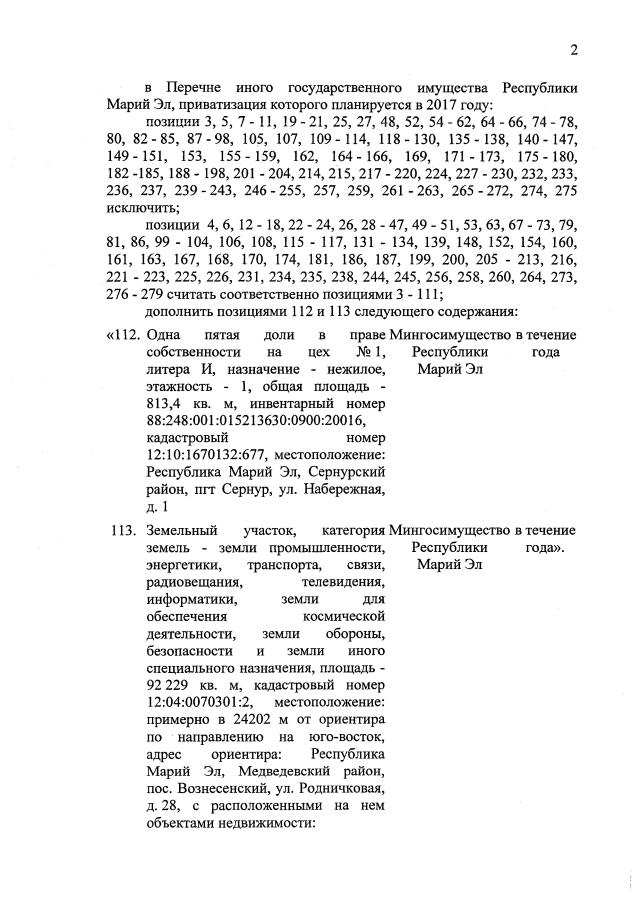 2

в Перечне иного государственного имущества Республики Марий Эл, приватизация которого планируется в 2017 году:

позиции 3, 5, 7 - 11, 19 - 21, 25, 27, 48, 52, 54 - 62, 64 - 66, 74 - 78, 80, 82 - 85, 87 - 98, 105, 107, 109 - 114, 118 - 130, 135 - 138, 140 - 147, 149 - 151, 153, 155 - 159, 162, 164 - 166, 169, 171 - 173, 175 - 180, 182 -185, 188 - 198, 201 - 204, 214, 215, 217 - 220, 224, 227 - 230, 232, 233, 236, 237, 239 - 243, 246 - 255, 257, 259, 261 - 263, 265 - 272, 274, 275 исключить;

позиции 4, 6, 12 - 18, 22 - 24, 26, 28 - 47, 49 - 51, 53, 63, 67 - 73, 79, 81, 86, 99 - 104, 106, 108, 115 - 117, 131 - 134, 139, 148, 152, 154, 160, 161, 163, 167, 168, 170, 174, 181, 186, 187, 199, 200, 205 - 213, 216, 221 - 223, 225, 226, 231, 234, 235, 238, 244, 245, 256, 258, 260, 264, 273, 276 - 279 считать соответственно позициями 3 - 111;

дополнить позициями 112 и 113 следующего содержания:

| | | | |
|---|---|---|---|
| «112. | Одна пятая доли в праве собственности на цех № 1, литера И, назначение - нежилое, этажность - 1, общая площадь - 813,4 кв. м, инвентарный номер 88:248:001:015213630:0900:20016, кадастровый номер 12:10:1670132:677, местоположение: Республика Марий Эл, Сернурский район, пгт Сернур, ул. Набережная, д. 1 | Мингосимущество Республики Марий Эл | в течение года |
| 113. | Земельный участок, категория земель - земли промышленности, энергетики, транспорта, связи, радиовещания, телевидения, информатики, земли для обеспечения космической деятельности, земли обороны, безопасности и земли иного специального назначения, площадь - 92 229 кв. м, кадастровый номер 12:04:0070301:2, местоположение: примерно в 24202 м от ориентира по направлению на юго-восток, адрес ориентира: Республика Марий Эл, Медведевский район, пос. Вознесенский, ул. Родничковая, д. 28, с расположенными на нем объектами недвижимости: | Мингосимущество Республики Марий Эл | в течение года». |